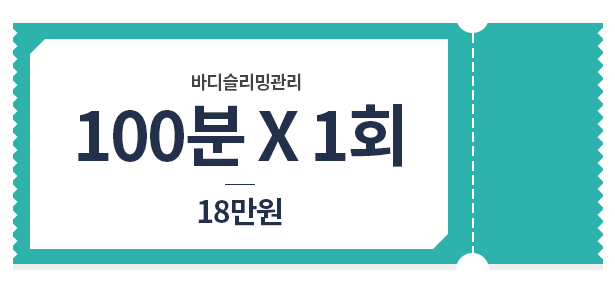 바디슬리밍관리

100분 X 1회

18만원